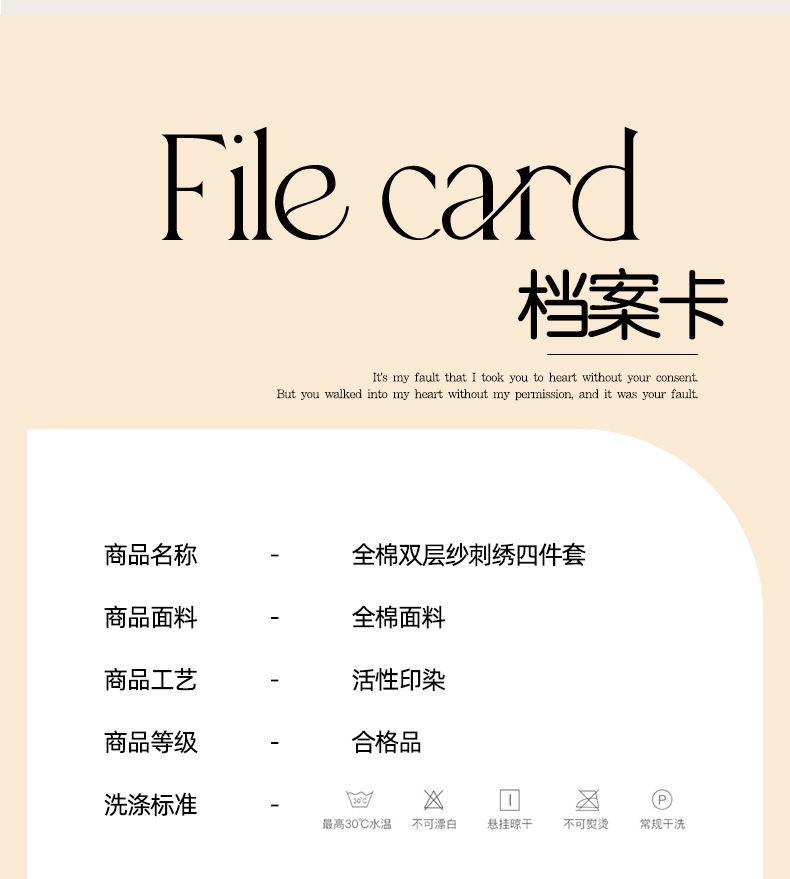 File card

档案卡

It's my fault that I took you to heart without your consent.
But you walked into my heart without my permission, and it was your fault.

商品名称 - 全棉双层纱刺绣四件套

商品面料 - 全棉面料

商品工艺 - 活性印染

商品等级 - 合格品

洗涤标准 - 最高30℃水温 不可漂白 悬挂晾干 不可熨烫 常规干洗